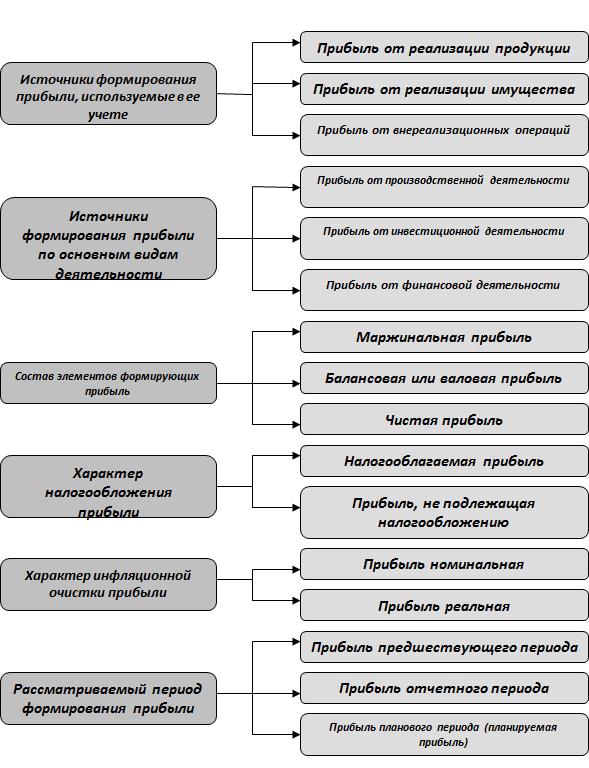 Источники формирования прибыли, используемые в ее учете

Прибыль от реализации продукции

Прибыль от реализации имущества

Прибыль от внереализационных операций

Источники формирования прибыли по основным видам деятельности

Прибыль от производственной деятельности

Прибыль от инвестиционной деятельности

Прибыль от финансовой деятельности

Состав элементов формирующих прибыль

Маржинальная прибыль

Балансовая или валовая прибыль

Чистая прибыль

Характер налогообложения прибыли

Налогооблагаемая прибыль

Прибыль, не подлежащая налогообложению

Характер инфляционной очистки прибыли

Прибыль номинальная

Прибыль реальная

Рассматриваемый период формирования прибыли

Прибыль предшествующего периода

Прибыль отчетного периода

Прибыль планового периода (планируемая прибыль)